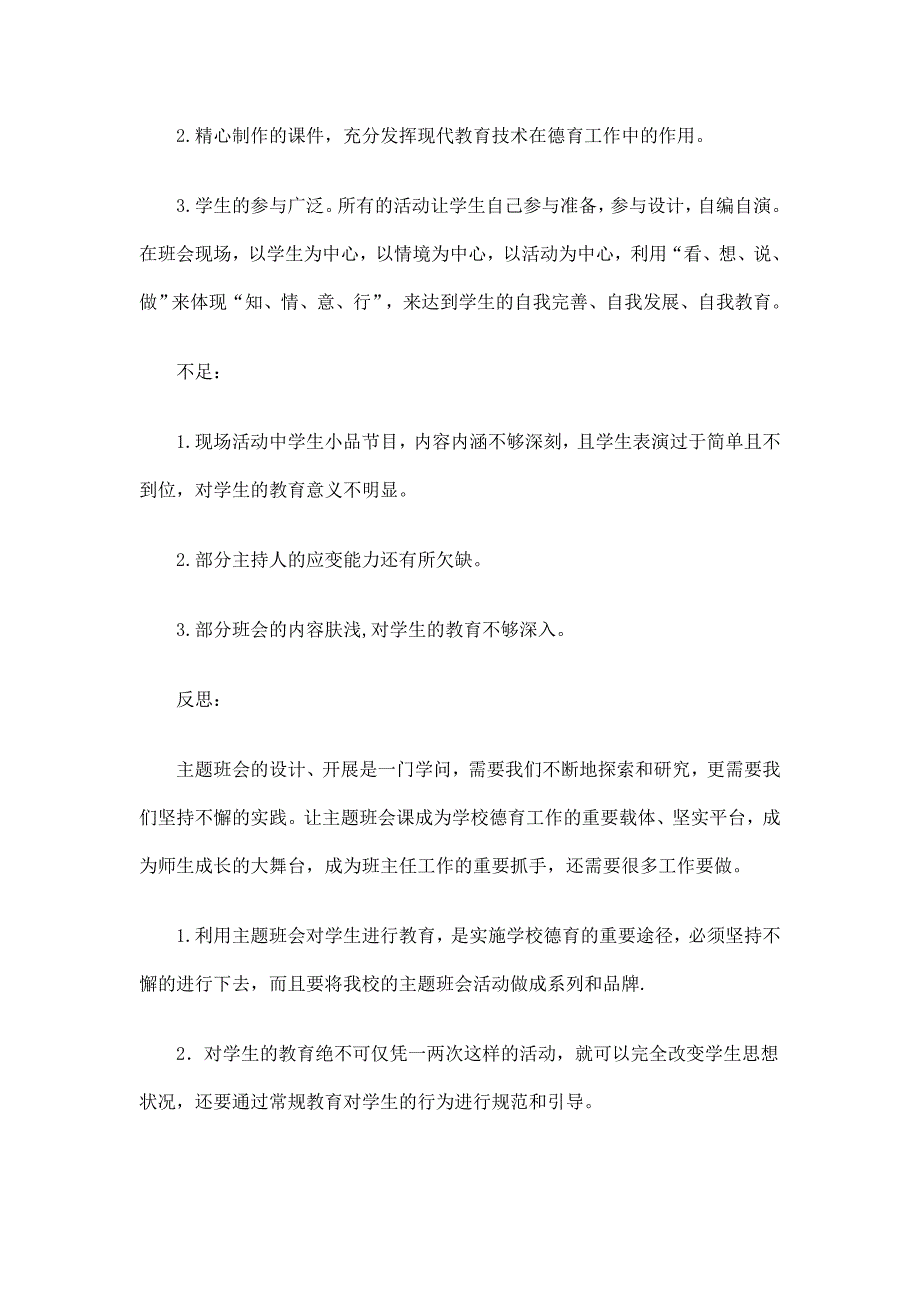 2.精心制作的课件，充分发挥现代教育技术在德育工作中的作用。

3.学生的参与广泛。所有的活动让学生自己参与准备，参与设计，自编自演。在班会现场，以学生为中心，以情境为中心，以活动为中心，利用“看、想、说、做”来体现“知、情、意、行”，来达到学生的自我完善、自我发展、自我教育。

不足：

1.现场活动中学生小品节目，内容内涵不够深刻，且学生表演过于简单且不到位，对学生的教育意义不明显。

2.部分主持人的应变能力还有所欠缺。

3.部分班会的内容肤浅,对学生的教育不够深入。

反思：

主题班会的设计、开展是一门学问，需要我们不断地探索和研究，更需要我们坚持不懈的实践。让主题班会课成为学校德育工作的重要载体、坚实平台，成为师生成长的大舞台，成为班主任工作的重要抓手，还需要很多工作要做。

1.利用主题班会对学生进行教育，是实施学校德育的重要途径，必须坚持不懈的进行下去，而且要将我校的主题班会活动做成系列和品牌.

2．对学生的教育绝不可仅凭一两次这样的活动，就可以完全改变学生思想状况，还要通过常规教育对学生的行为进行规范和引导。